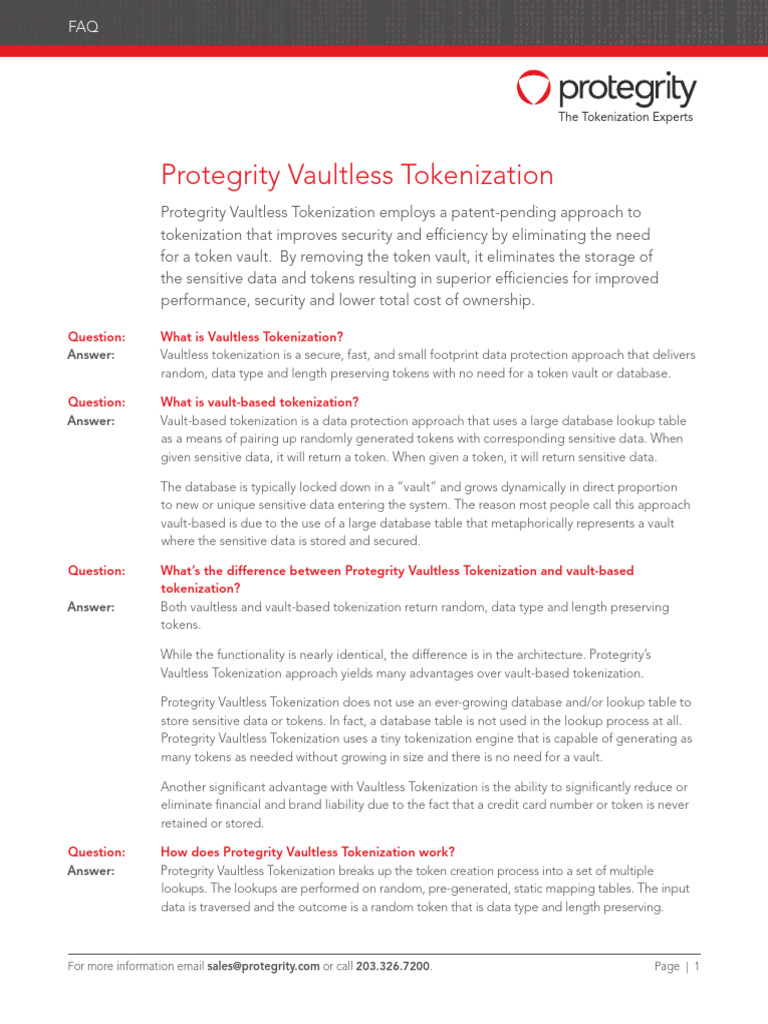 FAQ

protegrity
The Tokenization Experts

Protegrity Vaultless Tokenization

Protegrity Vaultless Tokenization employs a patent-pending approach to tokenization that improves security and efficiency by eliminating the need for a token vault. By removing the token vault, it eliminates the storage of the sensitive data and tokens resulting in superior efficiencies for improved performance, security and lower total cost of ownership.

Question: What is Vaultless Tokenization?
Answer: Vaultless tokenization is a secure, fast, and small footprint data protection approach that delivers random, data type and length preserving tokens with no need for a token vault or database.

Question: What is vault-based tokenization?
Answer: Vault-based tokenization is a data protection approach that uses a large database lookup table as a means of pairing up randomly generated tokens with corresponding sensitive data. When given sensitive data, it will return a token. When given a token, it will return sensitive data.

The database is typically locked down in a "vault" and grows dynamically in direct proportion to new or unique sensitive data entering the system. The reason most people call this approach vault-based is due to the use of a large database table that metaphorically represents a vault where the sensitive data is stored and secured.

Question: What's the difference between Protegrity Vaultless Tokenization and vault-based tokenization?
Answer: Both vaultless and vault-based tokenization return random, data type and length preserving tokens.

While the functionality is nearly identical, the difference is in the architecture. Protegrity's Vaultless Tokenization approach yields many advantages over vault-based tokenization.

Protegrity Vaultless Tokenization does not use an ever-growing database and/or lookup table to store sensitive data or tokens. In fact, a database table is not used in the lookup process at all. Protegrity Vaultless Tokenization uses a tiny tokenization engine that is capable of generating as many tokens as needed without growing in size and there is no need for a vault.

Another significant advantage with Vaultless Tokenization is the ability to significantly reduce or eliminate financial and brand liability due to the fact that a credit card number or token is never retained or stored.

Question: How does Protegrity Vaultless Tokenization work?
Answer: Protegrity Vaultless Tokenization breaks up the token creation process into a set of multiple lookups. The lookups are performed on random, pre-generated, static mapping tables. The input data is traversed and the outcome is a random token that is data type and length preserving.

For more information email sales@protegrity.com or call 203.326.7200.

Page | 1